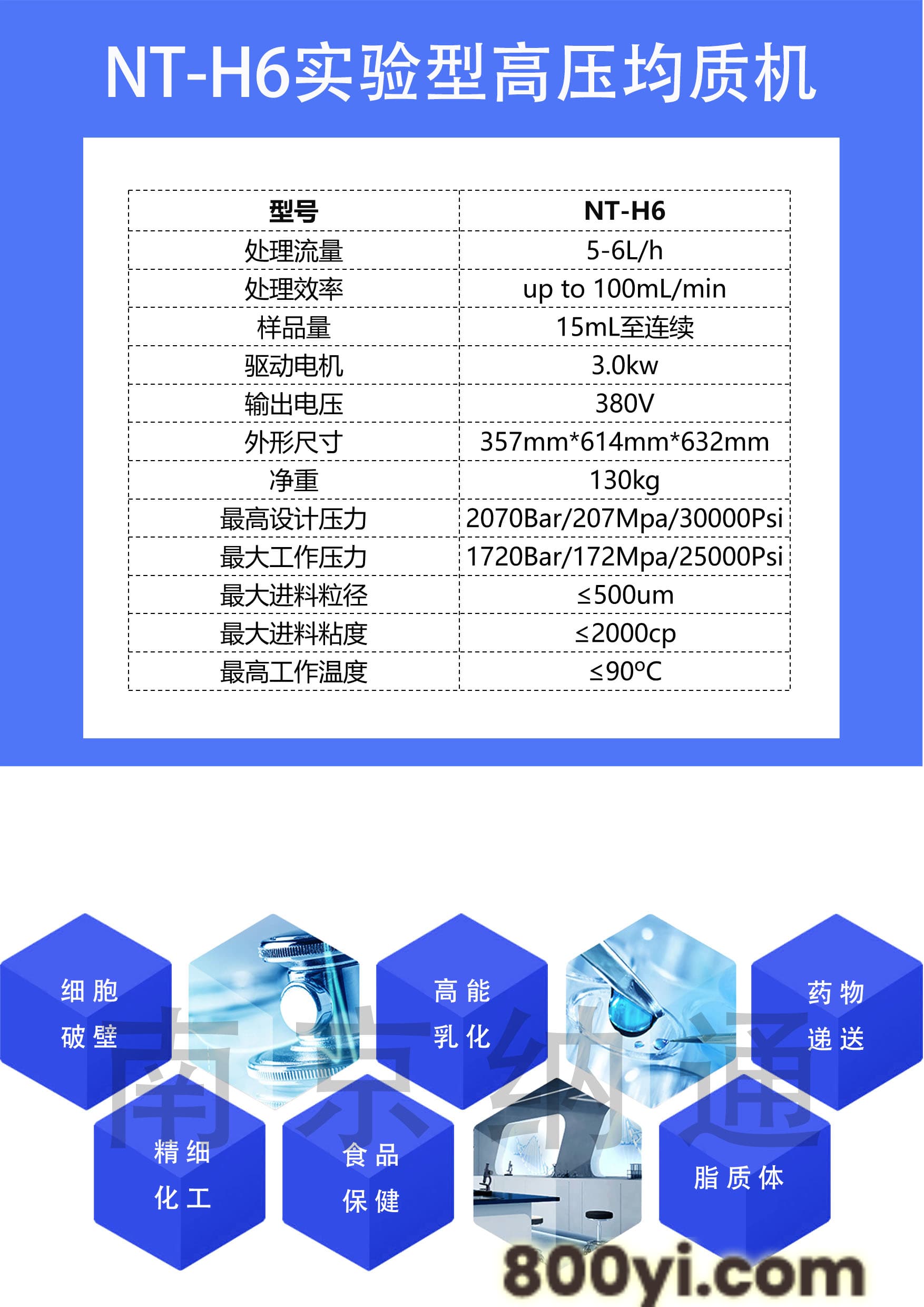 NT-H6实验型高压均质机

| 型号 | NT-H6 |
|---|---|
| 处理流量 | 5-6L/h |
| 处理效率 | up to 100mL/min |
| 样品量 | 15mL至连续 |
| 驱动电机 | 3.0kw |
| 输出电压 | 380V |
| 外形尺寸 | 357mm*614mm*632mm |
| 净重 | 130kg |
| 最高设计压力 | 2070Bar/207Mpa/30000Psi |
| 最大工作压力 | 1720Bar/172Mpa/25000Psi |
| 最大进料粒径 | ≤500um |
| 最大进料粘度 | ≤2000cp |
| 最高工作温度 | ≤90°C |

细胞破壁

高能乳化

药物递送

精细化工

食品保健

脂质体

南京纳通

800yi.com